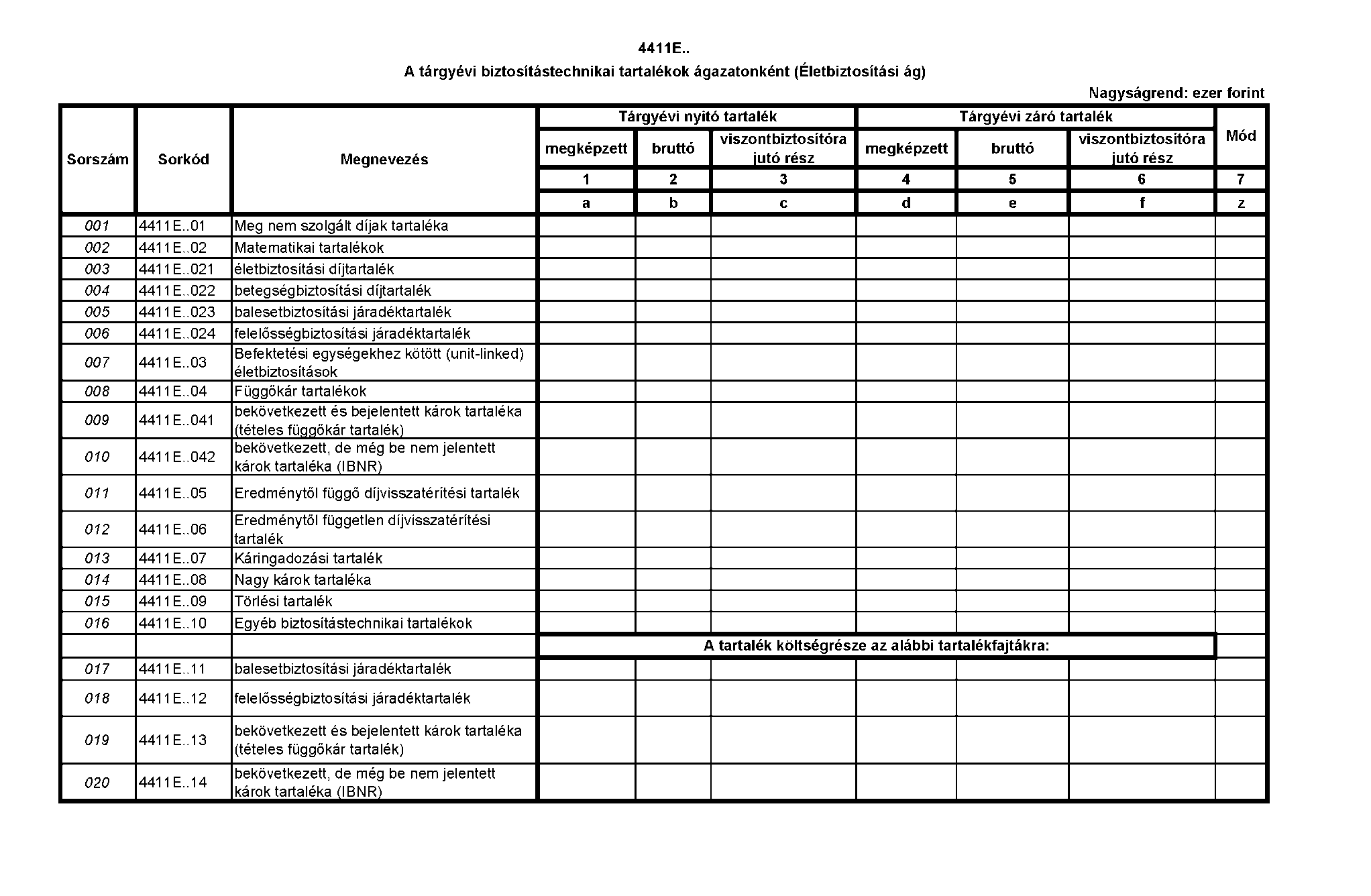 4411E..

A tárgyévi biztosítástechnikai tartalékok ágazatonként (Életbiztosítási ág)

Nagyságrend: ezer forint

| Sorszám | Sorkód | Megnevezés | Tárgyévi nyitó tartalék megképzett | Tárgyévi nyitó tartalék bruttó | Tárgyévi nyitó tartalék viszontbiztosítóra jutó rész | Tárgyévi záró tartalék megképzett | Tárgyévi záró tartalék bruttó | Tárgyévi záró tartalék viszontbiztosítóra jutó rész | Mód |
|---|---|---|---|---|---|---|---|---|---|
| | | | 1 | 2 | 3 | 4 | 5 | 6 | 7 |
| | | | a | b | c | d | e | f | z |
| 001 | 4411E..01 | Meg nem szolgált díjak tartaléka | | | | | | | |
| 002 | 4411E..02 | Matematikai tartalékok | | | | | | | |
| 003 | 4411E..021 | életbiztosítási díjtartalék | | | | | | | |
| 004 | 4411E..022 | betegségbiztosítási díjtartalék | | | | | | | |
| 005 | 4411E..023 | balesetbiztosítási járadéktartalék | | | | | | | |
| 006 | 4411E..024 | felelősségbiztosítási járadéktartalék | | | | | | | |
| 007 | 4411E..03 | Befektetési egységekhez kötött (unit-linked) életbiztosítások | | | | | | | |
| 008 | 4411E..04 | Függőkár tartalékok | | | | | | | |
| 009 | 4411E..041 | bekövetkezett és bejelentett károk tartaléka (tételes függőkár tartalék) | | | | | | | |
| 010 | 4411E..042 | bekövetkezett, de még be nem jelentett károk tartaléka (IBNR) | | | | | | | |
| 011 | 4411E..05 | Eredménytől függő díjvisszatérítési tartalék | | | | | | | |
| 012 | 4411E..06 | Eredménytől független díjvisszatérítési tartalék | | | | | | | |
| 013 | 4411E..07 | Káringadozási tartalék | | | | | | | |
| 014 | 4411E..08 | Nagy károk tartaléka | | | | | | | |
| 015 | 4411E..09 | Törlési tartalék | | | | | | | |
| 016 | 4411E..10 | Egyéb biztosítástechnikai tartalékok | | | | | | | |
| | | | A tartalék költségrésze az alábbi tartalékfajtákra: | | | | | | |
| 017 | 4411E..11 | balesetbiztosítási járadéktartalék | | | | | | | |
| 018 | 4411E..12 | felelősségbiztosítási járadéktartalék | | | | | | | |
| 019 | 4411E..13 | bekövetkezett és bejelentett károk tartaléka (tételes függőkár tartalék) | | | | | | | |
| 020 | 4411E..14 | bekövetkezett, de még be nem jelentett károk tartaléka (IBNR) | | | | | | | |